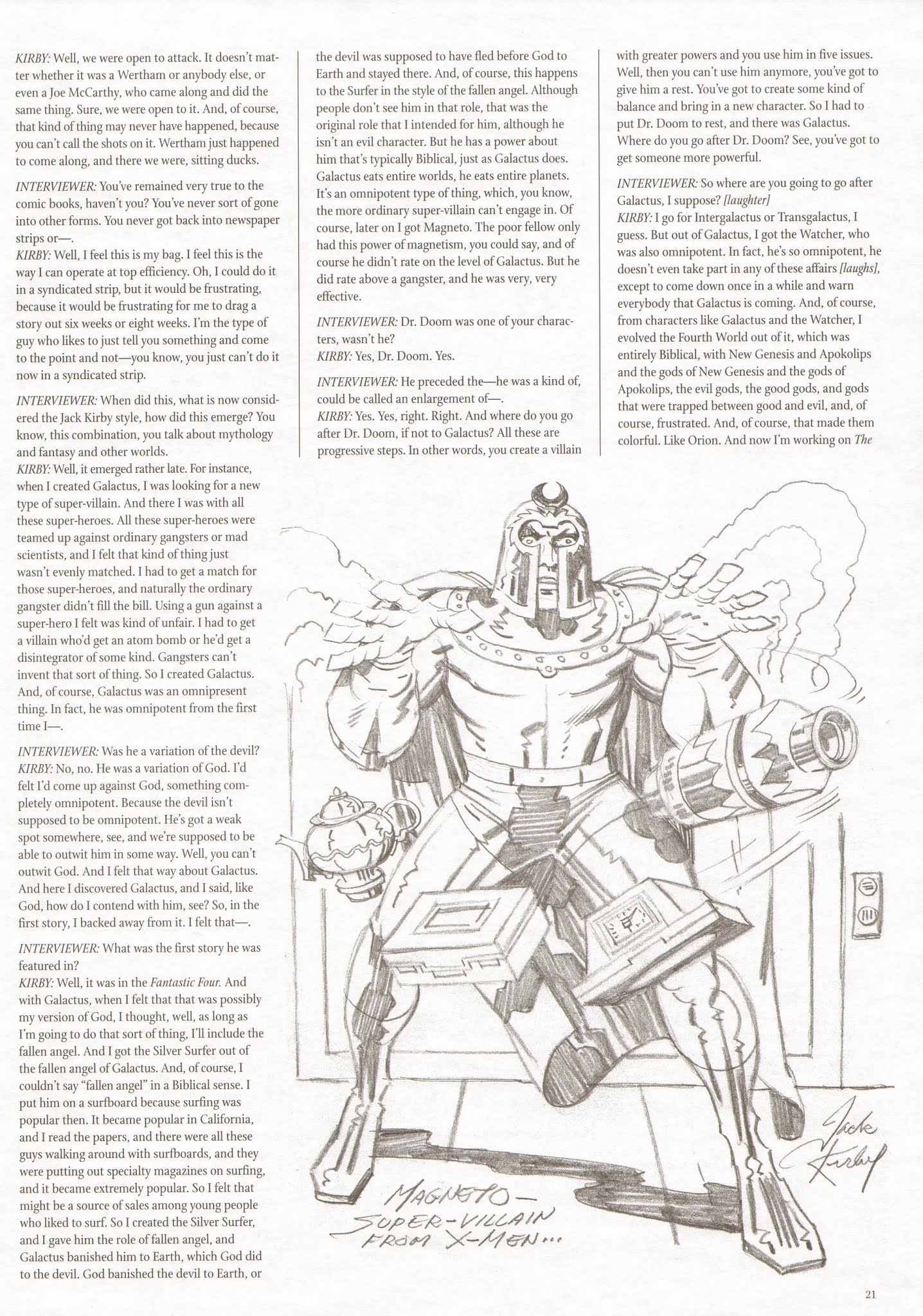 KIRBY: Well, we were open to attack. It doesn't matter whether it was a Wertham or anybody else, or even a Joe McCarthy, who came along and did the same thing. Sure, we were open to it. And, of course, that kind of thing may never have happened, because you can't call the shots on it. Wertham just happened to come along, and there we were, sitting ducks.

INTERVIEWER: You've remained very true to the comic books, haven't you? You've never sort of gone into other forms. You never got back into newspaper strips or—.
KIRBY: Well, I feel this is my bag. I feel this is the way I can operate at top efficiency. Oh, I could do it in a syndicated strip, but it would be frustrating, because it would be frustrating for me to drag a story out six weeks or eight weeks. I'm the type of guy who likes to just tell you something and come to the point and not—you know, you just can't do it now in a syndicated strip.

INTERVIEWER: When did this, what is now considered the Jack Kirby style, how did this emerge? You know, this combination, you talk about mythology and fantasy and other worlds.
KIRBY: Well, it emerged rather late. For instance, when I created Galactus, I was looking for a new type of super-villain. And there I was with all these super-heroes. All these super-heroes were teamed up against ordinary gangsters or mad scientists, and I felt that kind of thing just wasn't evenly matched. I had to get a match for those super-heroes, and naturally the ordinary gangster didn't fill the bill. Using a gun against a super-hero I felt was kind of unfair. I had to get a villain who'd get an atom bomb or he'd get a disintegrator of some kind. Gangsters can't invent that sort of thing. So I created Galactus. And, of course, Galactus was an omnipresent thing. In fact, he was omnipotent from the first time I—.

INTERVIEWER: Was he a variation of the devil?
KIRBY: No, no. He was a variation of God. I'd felt I'd come up against God, something completely omnipotent. Because the devil isn't supposed to be omnipotent. He's got a weak spot somewhere, see, and we're supposed to be able to outwit him in some way. Well, you can't outwit God. And I felt that way about Galactus. And here I discovered Galactus, and I said, like God, how do I contend with him, see? So, in the first story, I backed away from it. I felt that—.

INTERVIEWER: What was the first story he was featured in?
KIRBY: Well, it was in the Fantastic Four. And with Galactus, when I felt that that was possibly my version of God, I thought, well, as long as I'm going to do that sort of thing, I'll include the fallen angel. And I got the Silver Surfer out of the fallen angel of Galactus. And, of course, I couldn't say "fallen angel" in a Biblical sense. I put him on a surfboard because surfing was popular then. It became popular in California, and I read the papers, and there were all these guys walking around with surfboards, and they were putting out specialty magazines on surfing, and it became extremely popular. So I felt that might be a source of sales among young people who liked to surf. So I created the Silver Surfer, and I gave him the role of fallen angel, and Galactus banished him to Earth, which God did to the devil. God banished the devil to Earth, or the devil was supposed to have fled before God to Earth and stayed there. And, of course, this happens to the Surfer in the style of the fallen angel. Although people don't see him in that role, that was the original role that I intended for him, although he isn't an evil character. But he has a power about him that's typically Biblical, just as Galactus does. Galactus eats entire worlds, he eats entire planets. It's an omnipotent type of thing, which, you know, the more ordinary super-villain can't engage in. Of course, later on I got Magneto. The poor fellow only had this power of magnetism, you could say, and of course he didn't rate on the level of Galactus. But he did rate above a gangster, and he was very, very effective.

INTERVIEWER: Dr. Doom was one of your characters, wasn't he?
KIRBY: Yes, Dr. Doom. Yes.

INTERVIEWER: He preceded the—he was a kind of, could be called an enlargement of—.
KIRBY: Yes. Yes, right. Right. And where do you go after Dr. Doom, if not to Galactus? All these are progressive steps. In other words, you create a villain with greater powers and you use him in five issues. Well, then you can't use him anymore, you've got to give him a rest. You've got to create some kind of balance and bring in a new character. So I had to put Dr. Doom to rest, and there was Galactus. Where do you go after Dr. Doom? See, you've got to get someone more powerful.

INTERVIEWER: So where are you going to go after Galactus, I suppose? [laughter]
KIRBY: I go for Intergalactus or Transgalactus, I guess. But out of Galactus, I got the Watcher, who was also omnipotent. In fact, he's so omnipotent, he doesn't even take part in any of these affairs [laughs], except to come down once in a while and warn everybody that Galactus is coming. And, of course, from characters like Galactus and the Watcher, I evolved the Fourth World out of it, which was entirely Biblical, with New Genesis and Apokolips and the gods of New Genesis and the gods of Apokolips, the evil gods, the good gods, and gods that were trapped between good and evil, and, of course, frustrated. And, of course, that made them colorful. Like Orion. And now I'm working on The

MAGNETO— SUPER-VILLAIN FROM X-MEN...

Jack Kirby

21